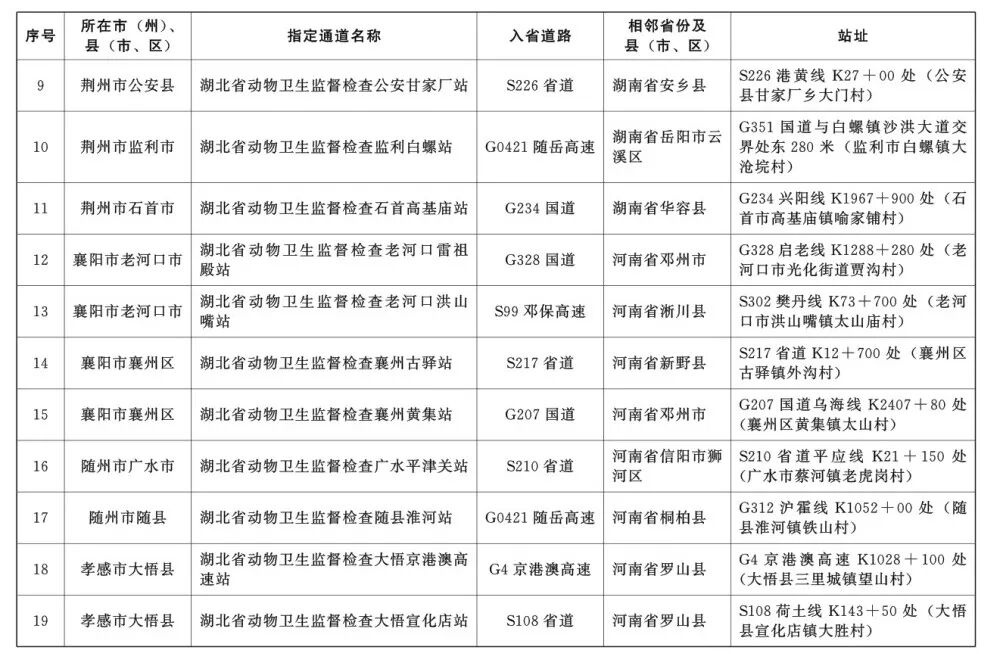 | 序号 | 所在市（州）、县（市、区） | 指定通道名称 | 入省道路 | 相邻省份及县（市、区） | 站址 |
|---|---|---|---|---|---|
| 9 | 荆州市公安县 | 湖北省动物卫生监督检查公安甘家厂站 | S226 省道 | 湖南省安乡县 | S226 港黄线 K27＋00 处（公安县甘家厂乡大门村） |
| 10 | 荆州市监利市 | 湖北省动物卫生监督检查监利白螺站 | G0421 随岳高速 | 湖南省岳阳市云溪区 | G351 国道与白螺镇沙洪大道交界处东 280 米（监利市白螺镇大沧垸村） |
| 11 | 荆州市石首市 | 湖北省动物卫生监督检查石首高基庙站 | G234 国道 | 湖南省华容县 | G234 兴阳线 K1967＋900 处（石首市高基庙镇喻家铺村） |
| 12 | 襄阳市老河口市 | 湖北省动物卫生监督检查老河口雷祖殿站 | G328 国道 | 河南省邓州市 | G328 启老线 K1288＋280 处（老河口市光化街道贾沟村） |
| 13 | 襄阳市老河口市 | 湖北省动物卫生监督检查老河口洪山嘴站 | S99 邓保高速 | 河南省淅川县 | S302 樊丹线 K73＋700 处（老河口市洪山嘴镇太山庙村） |
| 14 | 襄阳市襄州区 | 湖北省动物卫生监督检查襄州古驿站 | S217 省道 | 河南省新野县 | S217 省道 K12＋700 处（襄州区古驿镇外沟村） |
| 15 | 襄阳市襄州区 | 湖北省动物卫生监督检查襄州黄集站 | G207 国道 | 河南省邓州市 | G207 国道乌海线 K2407＋80 处（襄州区黄集镇太山村） |
| 16 | 随州市广水市 | 湖北省动物卫生监督检查广水平津关站 | S210 省道 | 河南省信阳市狮河区 | S210 省道平应线 K21＋150 处（广水市蔡河镇老虎岗村） |
| 17 | 随州市随县 | 湖北省动物卫生监督检查随县淮河站 | G0421 随岳高速 | 河南省桐柏县 | G312 沪霍线 K1052＋00 处（随县淮河镇铁山村） |
| 18 | 孝感市大悟县 | 湖北省动物卫生监督检查大悟京港澳高速站 | G4 京港澳高速 | 河南省罗山县 | G4 京港澳高速 K1028＋100 处（大悟县三里城镇望山村） |
| 19 | 孝感市大悟县 | 湖北省动物卫生监督检查大悟宣化店站 | S108 省道 | 河南省罗山县 | S108 荷土线 K143＋50 处（大悟县宣化店镇大胜村） |